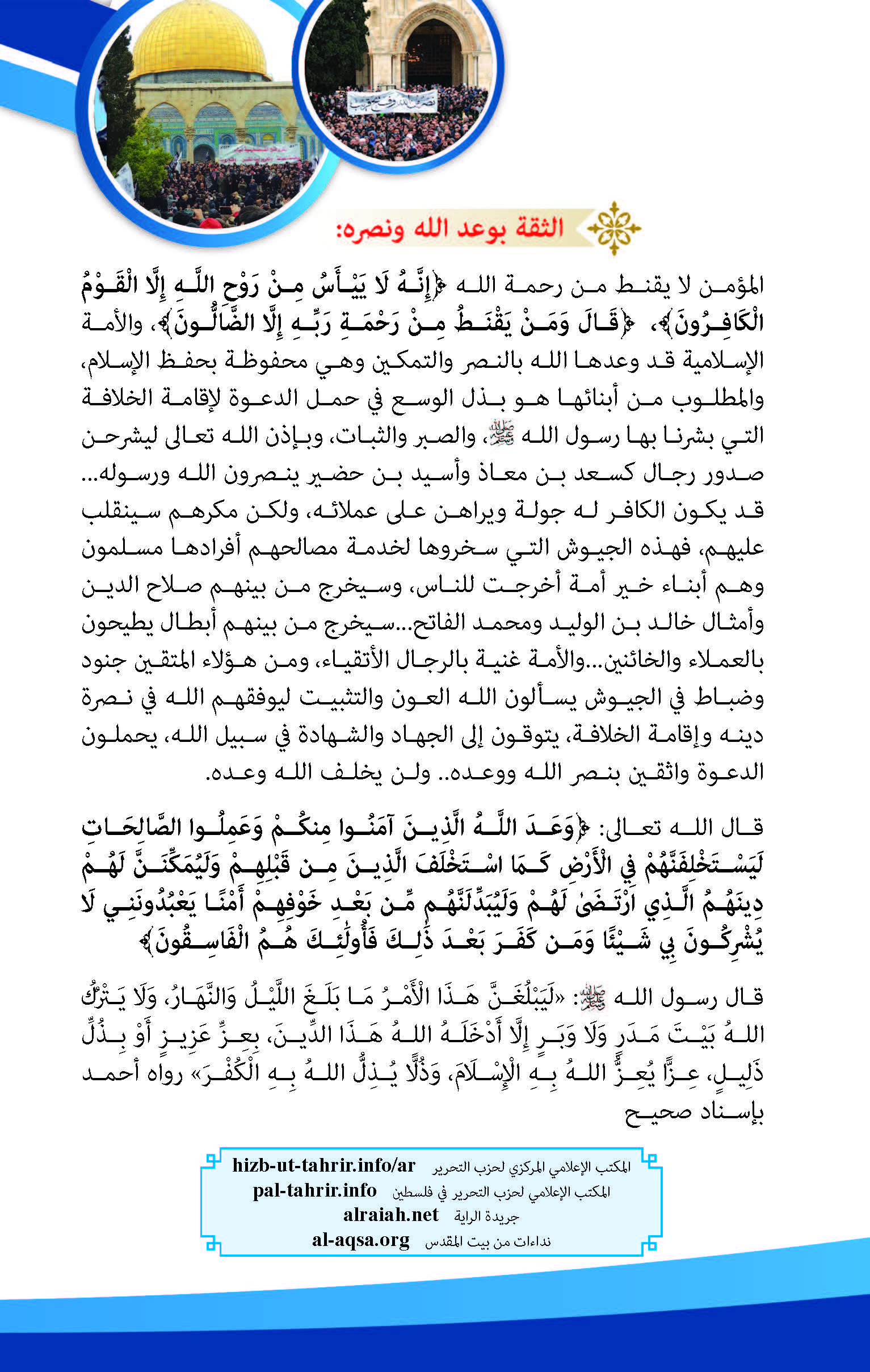 الثقة بوعد الله ونصره:

المؤمن لا يقنط من رحمة الله ﴿إِنَّهُ لَا يَيْأَسُ مِنْ رَوْحِ اللَّهِ إِلَّا الْقَوْمُ الْكَافِرُونَ﴾، ﴿قَالَ وَمَنْ يَقْنَطُ مِنْ رَحْمَةِ رَبِّهِ إِلَّا الضَّالُّونَ﴾، والأمة الإسلامية قد وعدها الله بالنصر والتمكين وهي محفوظة بحفظ الإسلام، والمطلوب من أبنائها هو بذل الوسع في حمل الدعوة لإقامة الخلافة التي بشرنا بها رسول الله ﷺ، والصبر والثبات، وبإذن الله تعالى ليشرحن صدور رجال كسعد بن معاذ وأسيد بن حضير ينصرون الله ورسوله... قد يكون الكافر له جولة ويراهن على عملائه، ولكن مكرهم سينقلب عليهم، فهذه الجيوش التي سخروها لخدمة مصالحهم أفرادها مسلمون وهم أبناء خير أمة أخرجت للناس، وسيخرج من بينهم صلاح الدين وأمثال خالد بن الوليد ومحمد الفاتح...سيخرج من بينهم أبطال يطيحون بالعملاء والخائنين...والأمة غنية بالرجال الأتقياء، ومن هؤلاء المتقين جنود وضباط في الجيوش يسألون الله العون والتثبيت ليوفقهم الله في نصرة دينه وإقامة الخلافة، يتوقون إلى الجهاد والشهادة في سبيل الله، يحملون الدعوة واثقين بنصر الله ووعده.. ولن يخلف الله وعده.

قال الله تعالى: ﴿وَعَدَ اللَّهُ الَّذِينَ آمَنُوا مِنكُمْ وَعَمِلُوا الصَّالِحَاتِ لَيَسْتَخْلِفَنَّهُمْ فِي الْأَرْضِ كَمَا اسْتَخْلَفَ الَّذِينَ مِن قَبْلِهِمْ وَلَيُمَكِّنَنَّ لَهُمْ دِينَهُمُ الَّذِي ارْتَضَىٰ لَهُمْ وَلَيُبَدِّلَنَّهُم مِّن بَعْدِ خَوْفِهِمْ أَمْنًا يَعْبُدُونَنِي لَا يُشْرِكُونَ بِي شَيْئًا وَمَن كَفَرَ بَعْدَ ذَٰلِكَ فَأُولَٰئِكَ هُمُ الْفَاسِقُونَ﴾

قال رسول الله ﷺ: «لَيَبْلُغَنَّ هَذَا الْأَمْرُ مَا بَلَغَ اللَّيْلُ وَالنَّهَارُ، وَلَا يَتْرُكُ اللهُ بَيْتَ مَدَرٍ وَلَا وَبَرٍ إِلَّا أَدْخَلَهُ اللهُ هَذَا الدِّينَ، بِعِزِّ عَزِيزٍ أَوْ بِذُلِّ ذَلِيلٍ، عِزًّا يُعِزُّ اللهُ بِهِ الْإِسْلَامَ، وَذُلًّا يُذِلُّ اللهُ بِهِ الْكُفْرَ» رواه أحمد بإسناد صحيح

المكتب الإعلامي المركزي لحزب التحرير hizb-ut-tahrir.info/ar
المكتب الإعلامي لحزب التحرير في فلسطين pal-tahrir.info
جريدة الراية alraiah.net
نداءات من بيت المقدس al-aqsa.org